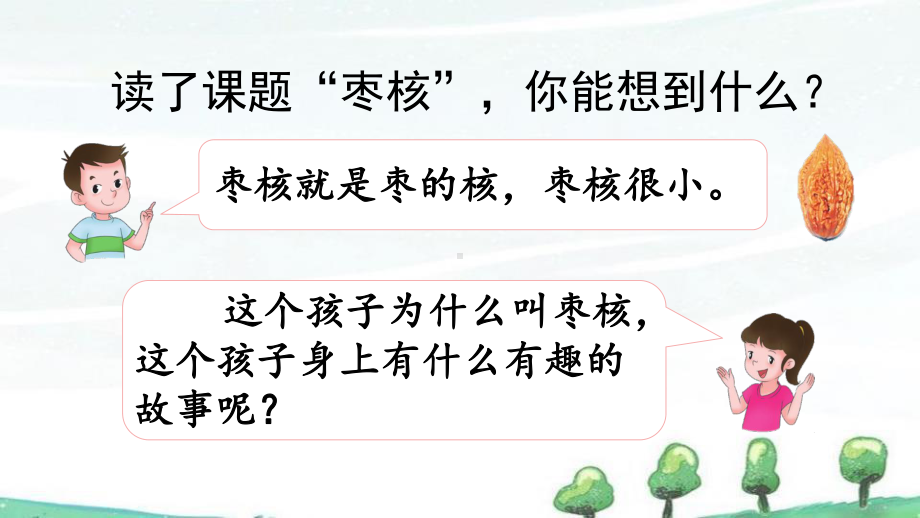 读了课题“枣核”，你能想到什么？

枣核就是枣的核，枣核很小。

这个孩子为什么叫枣核，这个孩子身上有什么有趣的故事呢？